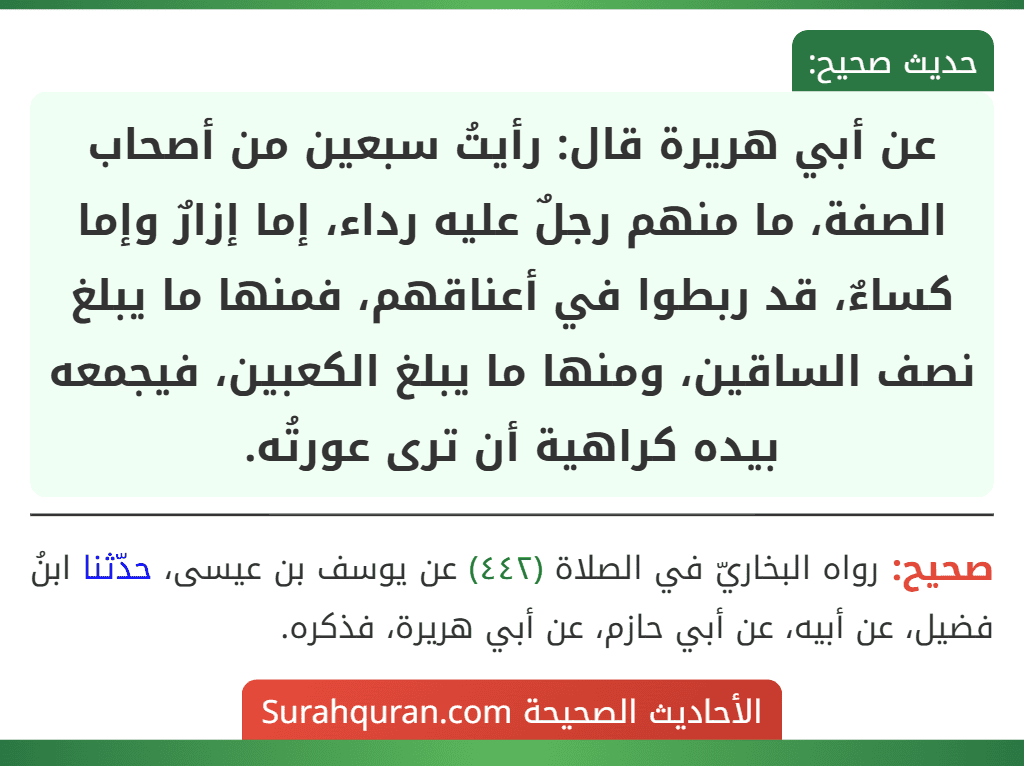 حديث صحيح:

عن أبي هريرة قال: رأيتُ سبعين من أصحاب الصفة، ما منهم رجلٌ عليه رداء، إما إزارٌ وإما كساءٌ، قد ربطوا في أعناقهم، فمنها ما يبلغ نصف الساقين، ومنها ما يبلغ الكعبين، فيجمعه بيده كراهية أن ترى عورتُه.

صحيح: رواه البخاريّ في الصلاة (٤٤٢) عن يوسف بن عيسى، حدّثنا ابنُ فضيل، عن أبيه، عن أبي حازم، عن أبي هريرة، فذكره.

الأحاديث الصحيحة Surahquran.com